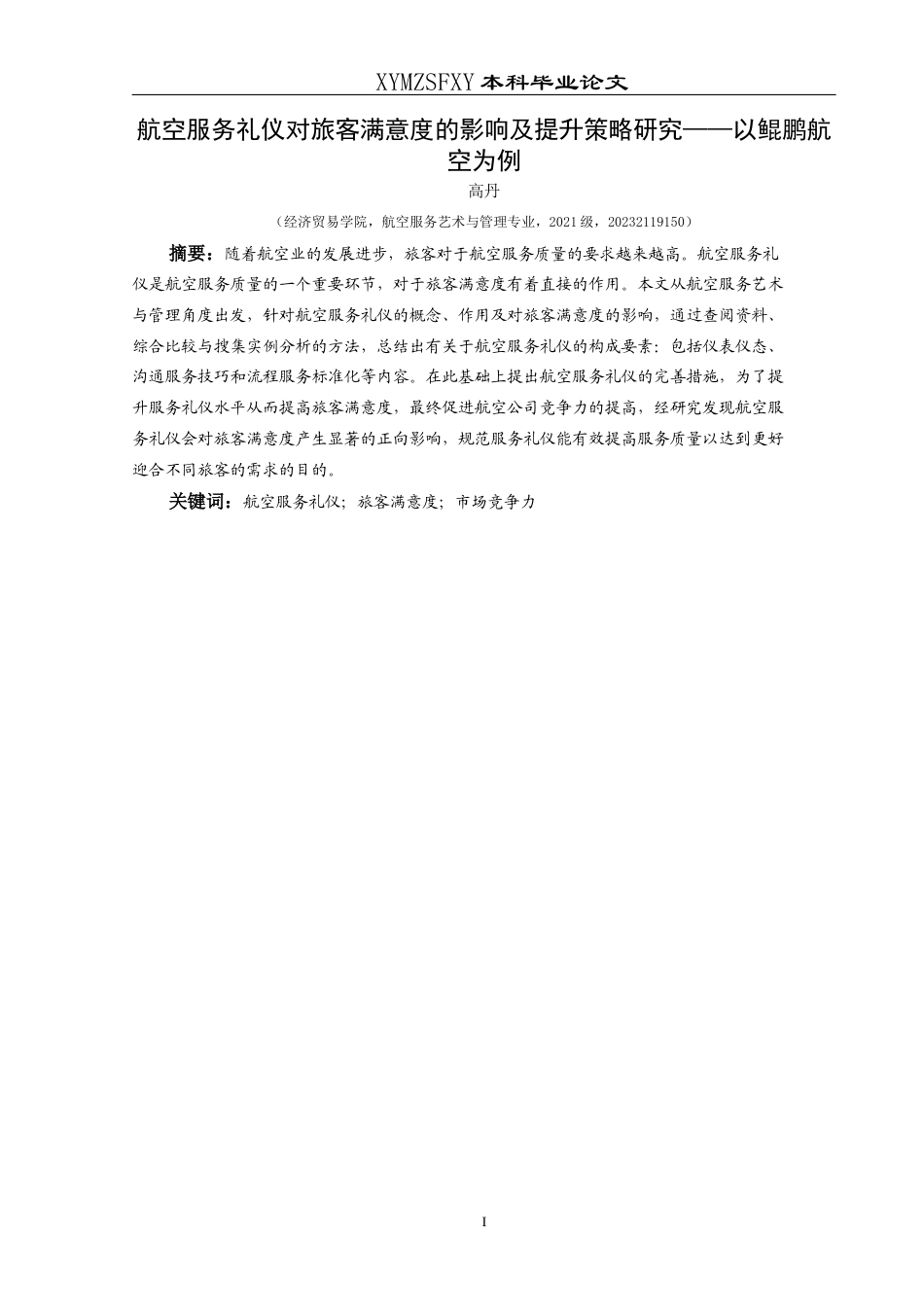 XYMZSFXY 本科毕业论文

航空服务礼仪对旅客满意度的影响及提升策略研究——以鲲鹏航空为例

高丹

（经济贸易学院，航空服务艺术与管理专业，2021 级，20232119150）

摘要：随着航空业的发展进步，旅客对于航空服务质量的要求越来越高。航空服务礼仪是航空服务质量的一个重要环节，对于旅客满意度有着直接的作用。本文从航空服务艺术与管理角度出发，针对航空服务礼仪的概念、作用及对旅客满意度的影响，通过查阅资料、综合比较与搜集实例分析的方法，总结出有关于航空服务礼仪的构成要素：包括仪表仪态、沟通服务技巧和流程服务标准化等内容。在此基础上提出航空服务礼仪的完善措施，为了提升服务礼仪水平从而提高旅客满意度，最终促进航空公司竞争力的提高，经研究发现航空服务礼仪会对旅客满意度产生显著的正向影响，规范服务礼仪能有效提高服务质量以达到更好迎合不同旅客的需求的目的。

关键词：航空服务礼仪；旅客满意度；市场竞争力

I